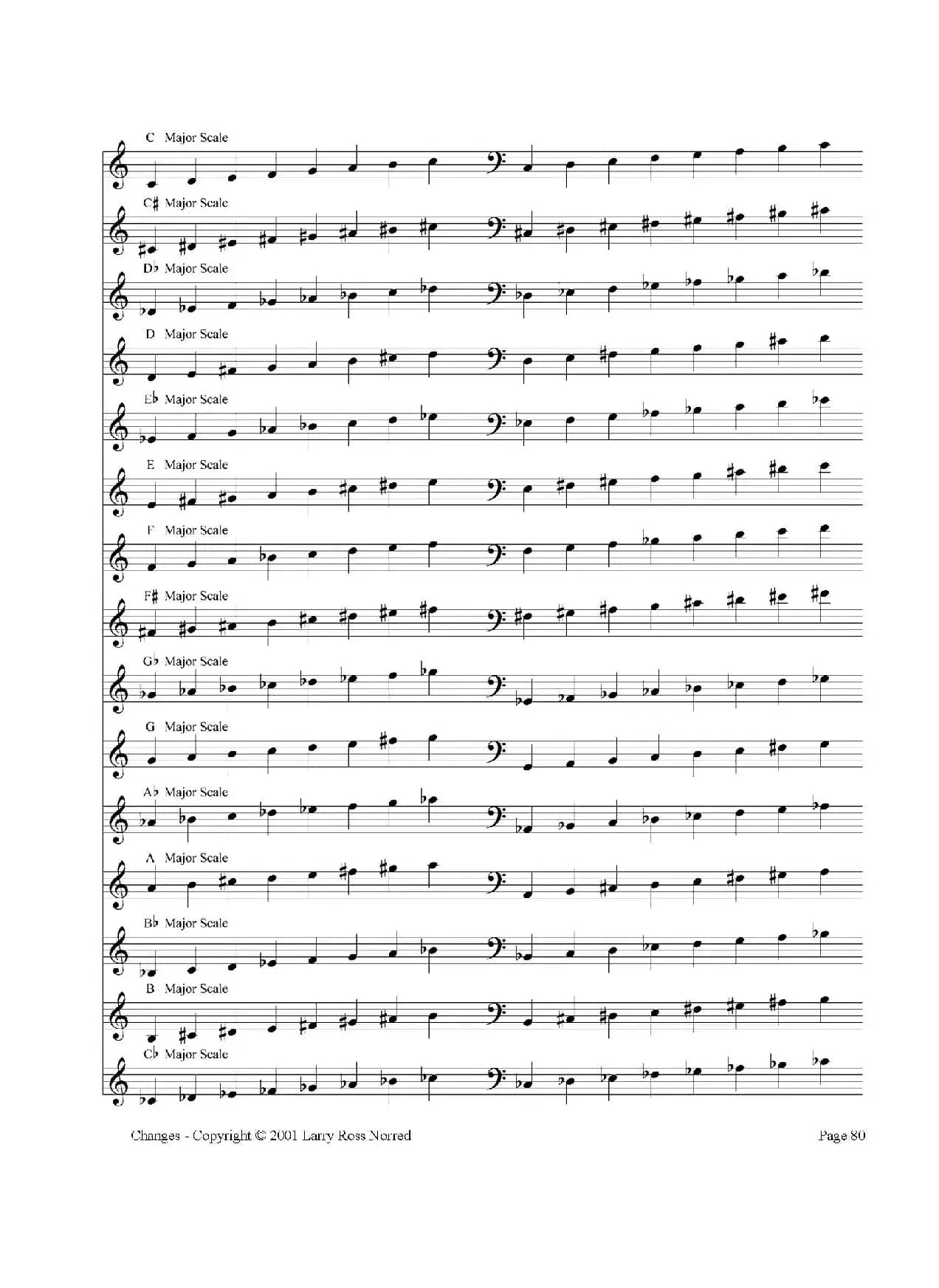 C Major Scale

C♯ Major Scale

D♭ Major Scale

D Major Scale

E♭ Major Scale

E Major Scale

F Major Scale

F♯ Major Scale

G♭ Major Scale

G Major Scale

A♭ Major Scale

A Major Scale

B♭ Major Scale

B Major Scale

C♭ Major Scale

Changes - Copyright © 2001 Larry Ross Norred

Page 80